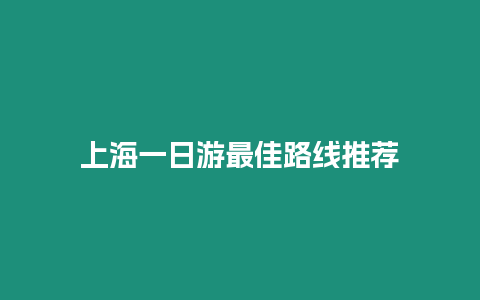 上海一日游最佳路线推荐